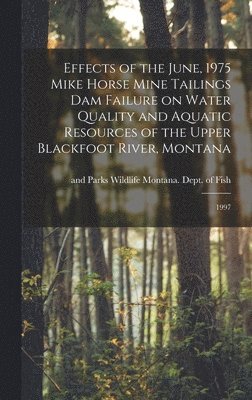 Effects of the June, 1975 Mike Horse Mine Tailings Dam Failure on Water Quality and Aquatic Resources of the Upper Blackfoot River, Montana

and Parks Wildlife Montana. Dept. of Fish

1997